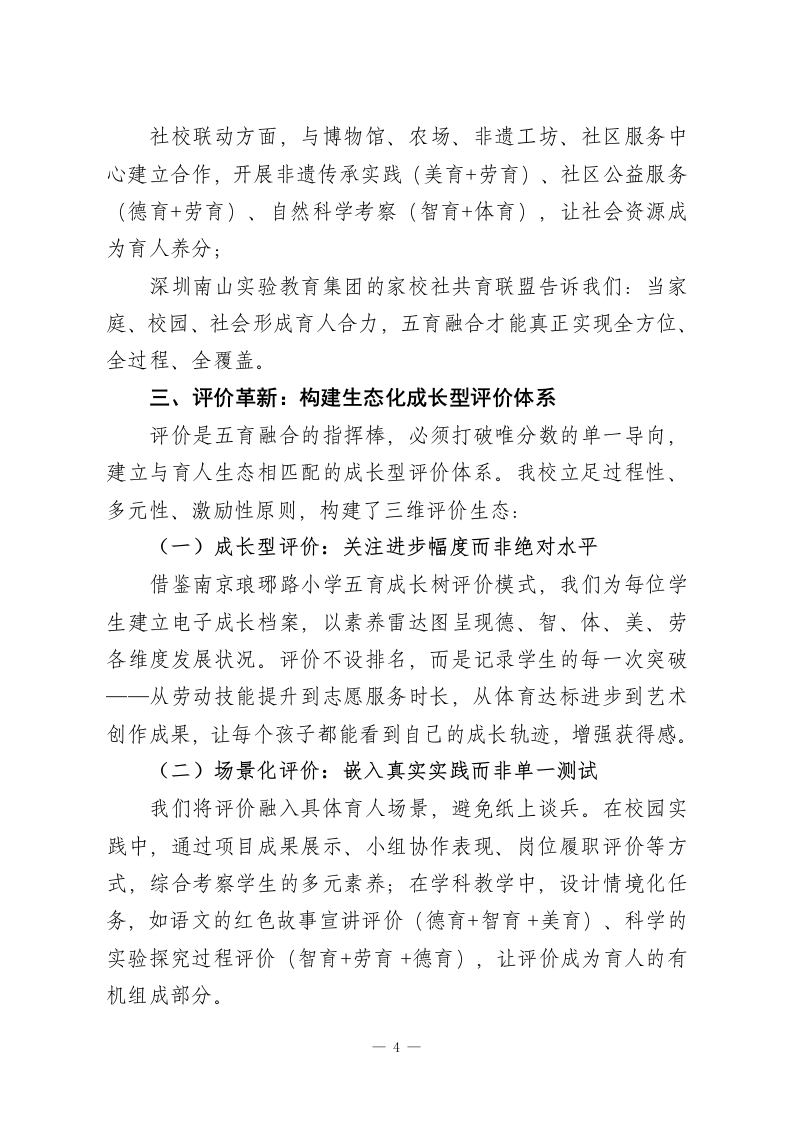 社校联动方面，与博物馆、农场、非遗工坊、社区服务中心建立合作，开展非遗传承实践（美育+劳育）、社区公益服务（德育+劳育）、自然科学考察（智育+体育），让社会资源成为育人养分；

深圳南山实验教育集团的家校社共育联盟告诉我们：当家庭、校园、社会形成育人合力，五育融合才能真正实现全方位、全过程、全覆盖。

三、评价革新：构建生态化成长型评价体系

评价是五育融合的指挥棒，必须打破唯分数的单一导向，建立与育人生态相匹配的成长型评价体系。我校立足过程性、多元性、激励性原则，构建了三维评价生态：

（一）成长型评价：关注进步幅度而非绝对水平

借鉴南京琅琊路小学五育成长树评价模式，我们为每位学生建立电子成长档案，以素养雷达图呈现德、智、体、美、劳各维度发展状况。评价不设排名，而是记录学生的每一次突破——从劳动技能提升到志愿服务时长，从体育达标进步到艺术创作成果，让每个孩子都能看到自己的成长轨迹，增强获得感。

（二）场景化评价：嵌入真实实践而非单一测试

我们将评价融入具体育人场景，避免纸上谈兵。在校园实践中，通过项目成果展示、小组协作表现、岗位履职评价等方式，综合考察学生的多元素养；在学科教学中，设计情境化任务，如语文的红色故事宣讲评价（德育+智育 +美育）、科学的实验探究过程评价（智育+劳育 +德育），让评价成为育人的有机组成部分。

— 4 —